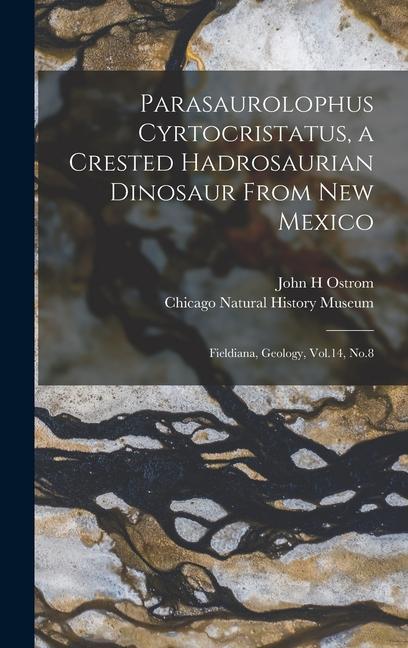 Parasaurolophus Cyrtocristatus, a Crested Hadrosaurian Dinosaur From New Mexico

John H Ostrom
Chicago Natural History Museum

Fieldiana, Geology, Vol.14, No.8